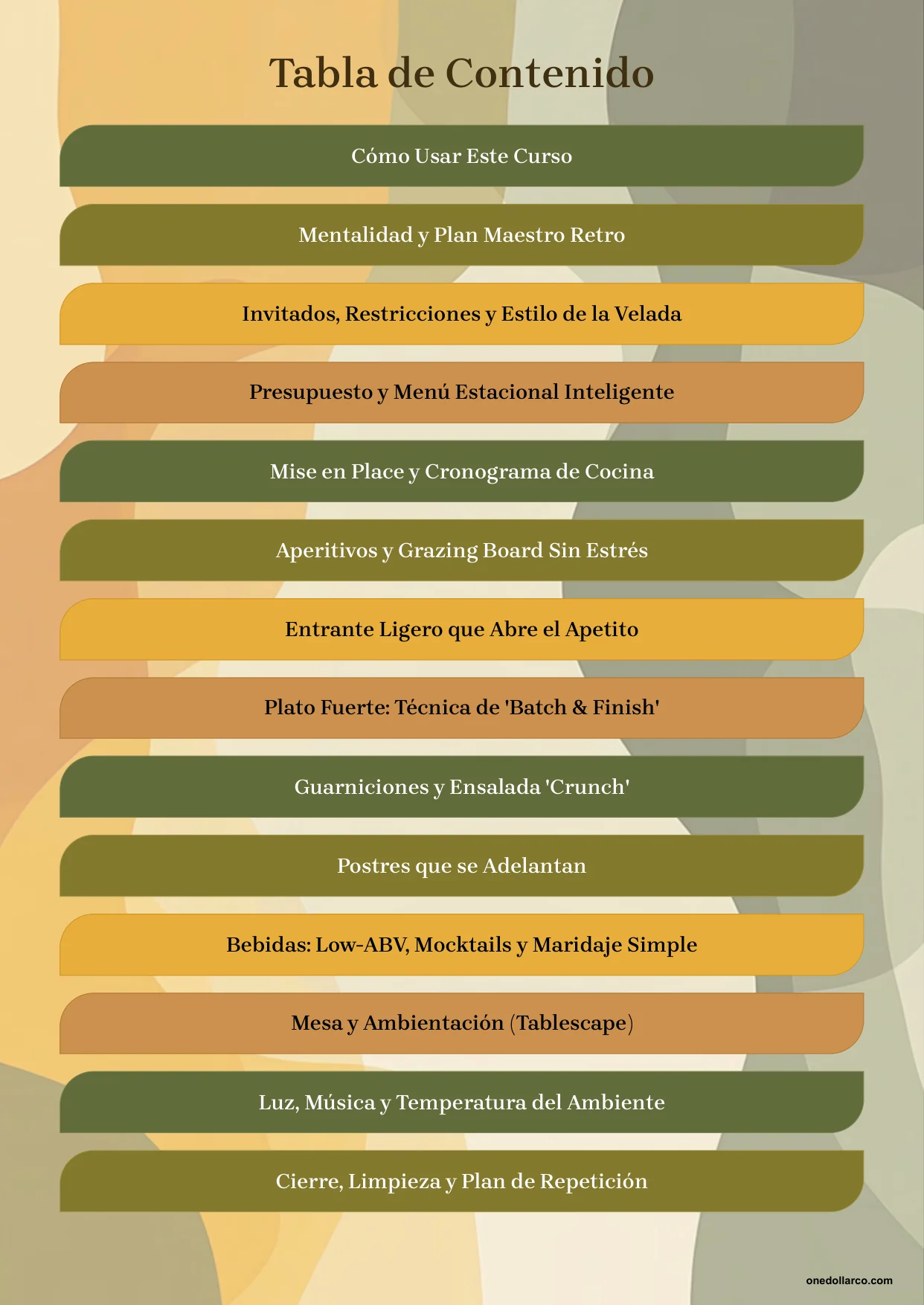 Tabla de Contenido

Cómo Usar Este Curso

Mentalidad y Plan Maestro Retro

Invitados, Restricciones y Estilo de la Velada

Presupuesto y Menú Estacional Inteligente

Mise en Place y Cronograma de Cocina

Aperitivos y Grazing Board Sin Estrés

Entrante Ligero que Abre el Apetito

Plato Fuerte: Técnica de 'Batch & Finish'

Guarniciones y Ensalada 'Crunch'

Postres que se Adelantan

Bebidas: Low-ABV, Mocktails y Maridaje Simple

Mesa y Ambientación (Tablescape)

Luz, Música y Temperatura del Ambiente

Cierre, Limpieza y Plan de Repetición

onedollarco.com